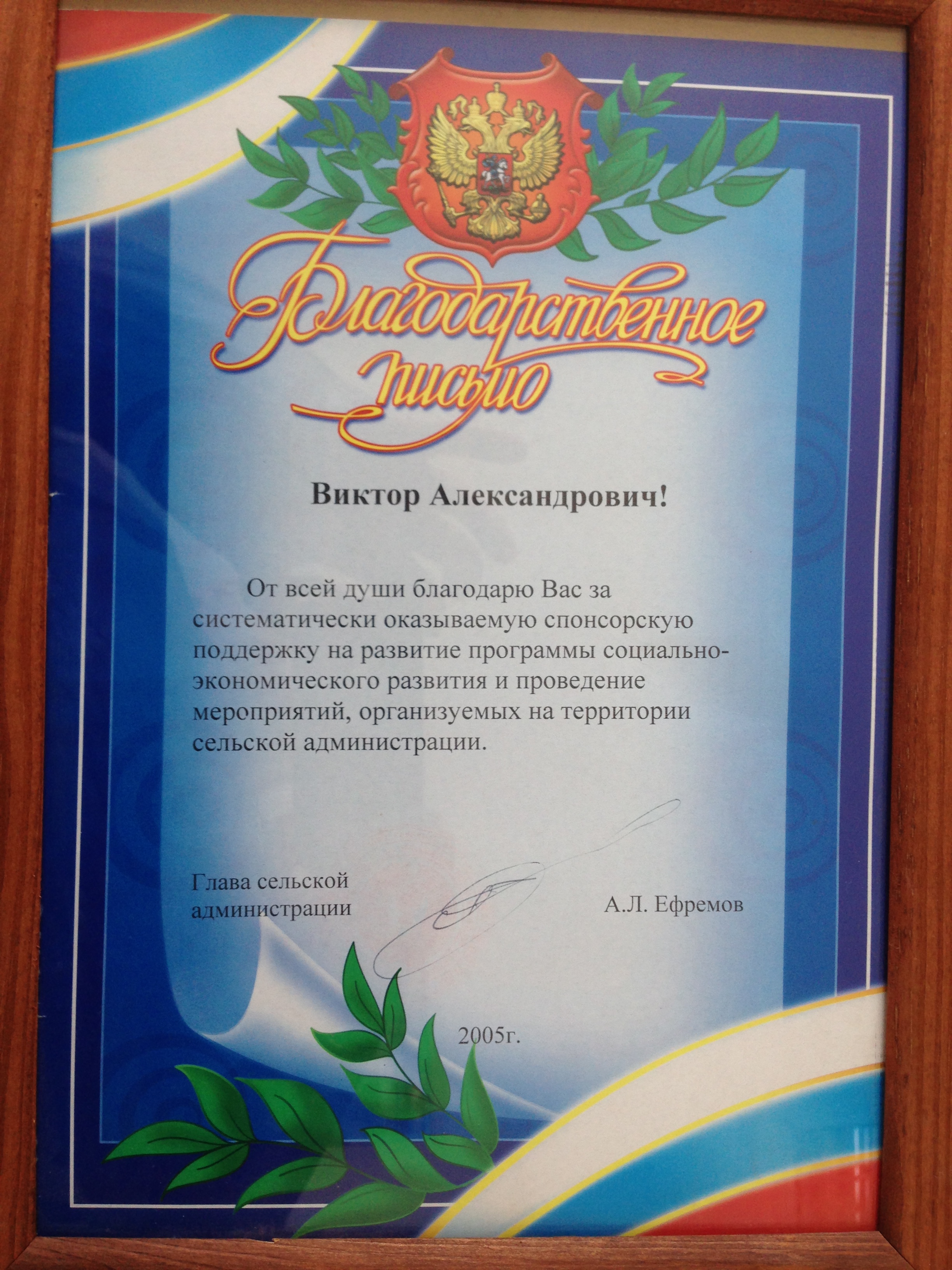 Благодарственное письмо

Виктор Александрович!

От всей души благодарю Вас за систематически оказываемую спонсорскую поддержку на развитие программы социально-экономического развития и проведение мероприятий, организуемых на территории сельской администрации.

Глава сельской
администрации

А.Л. Ефремов

2005г.